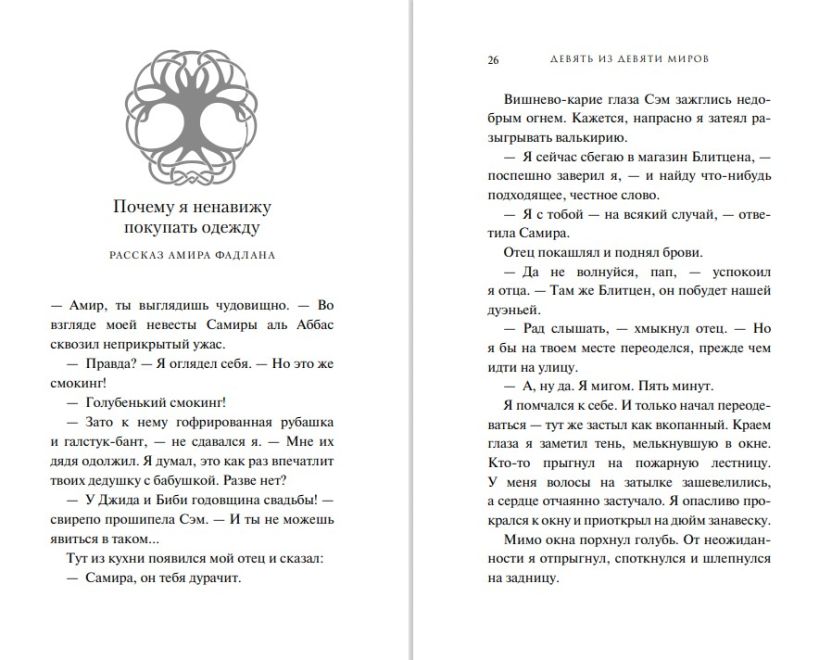 Почему я ненавижу покупать одежду

РАССКАЗ АМИРА ФАДЛАНА

— Амир, ты выглядишь чудовищно. — Во взгляде моей невесты Самиры аль Аббас сквозил неприкрытый ужас.

— Правда? — Я оглядел себя. — Но это же смокинг!

— Голубенький смокинг!

— Зато к нему гофрированная рубашка и галстук-бант, — не сдавался я. — Мне их дядя одолжил. Я думал, это как раз впечатлит твоих дедушку с бабушкой. Разве нет?

— У Джида и Биби годовщина свадьбы! — свирепо прошипела Сэм. — И ты не можешь явиться в таком...

Тут из кухни появился мой отец и сказал:

— Самира, он тебя дурачит.

26 ДЕВЯТЬ ИЗ ДЕВЯТИ МИРОВ

Вишнево-карие глаза Сэм зажглись недобрым огнем. Кажется, напрасно я затеял разыгрывать валькирию.

— Я сейчас сбегаю в магазин Блитцена, — поспешно заверил я, — и найду что-нибудь подходящее, честное слово.

— Я с тобой — на всякий случай, — ответила Самира.

Отец покашлял и поднял брови.

— Да не волнуйся, пап, — успокоил я отца. — Там же Блитцен, он побудет нашей дуэньей.

— Рад слышать, — хмыкнул отец. — Но я бы на твоем месте переоделся, прежде чем идти на улицу.

— А, ну да. Я мигом. Пять минут.

Я помчался к себе. И только начал переодеваться — тут же застыл как вкопанный. Краем глаза я заметил тень, мелькнувшую в окне. Кто-то прыгнул на пожарную лестницу. У меня волосы на затылке зашевелились, а сердце отчаянно застучало. Я опасливо прокрался к окну и приоткрыл на дюйм занавеску.

Мимо окна порхнул голубь. От неожиданности я отпрыгнул, споткнулся и шлепнулся на задницу.